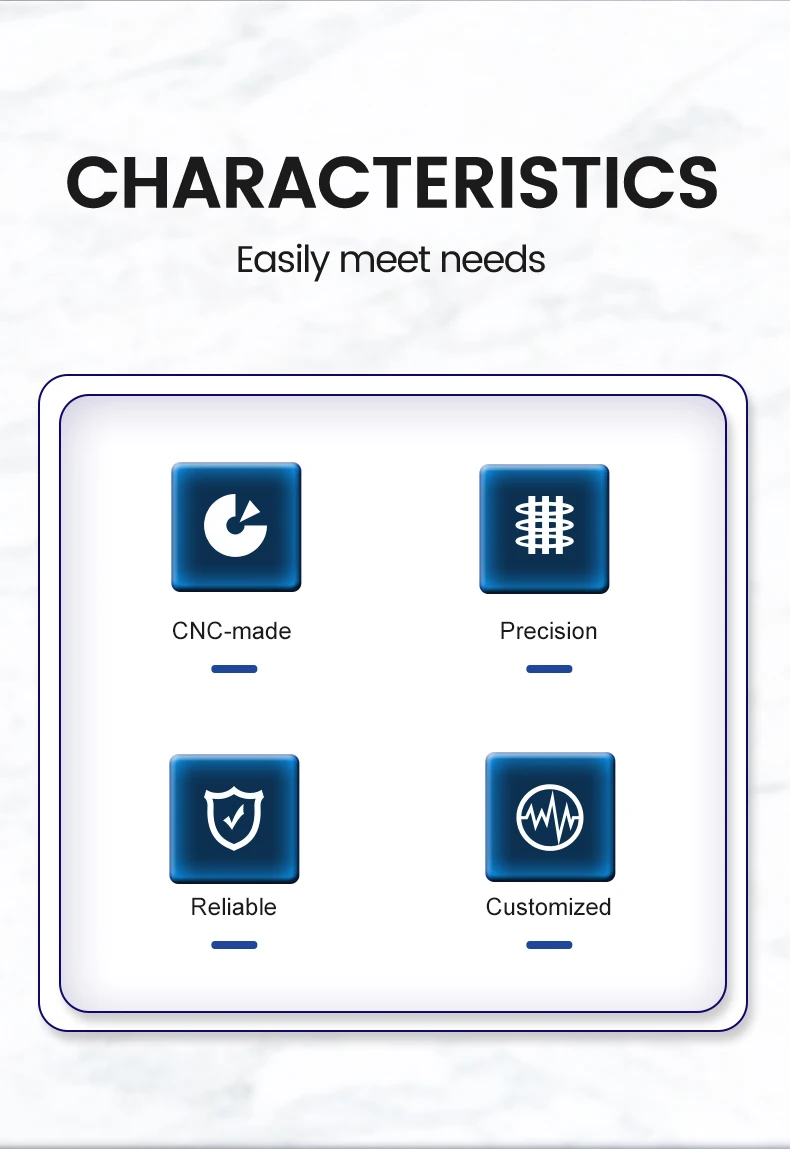 CHARACTERISTICS

Easily meet needs

CNC-made

Precision

Reliable

Customized